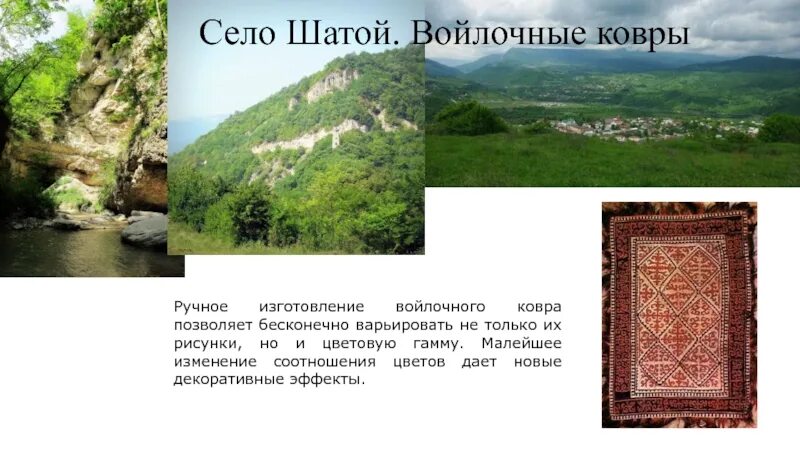 Село Шатой. Войлочные ковры

Ручное изготовление войлочного ковра позволяет бесконечно варьировать не только их рисунки, но и цветовую гамму. Малейшее изменение соотношения цветов дает новые декоративные эффекты.